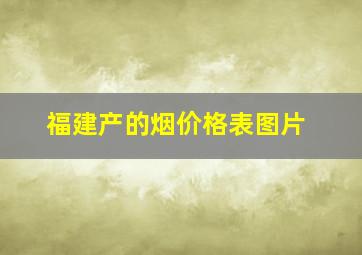 福建产的烟价格表图片